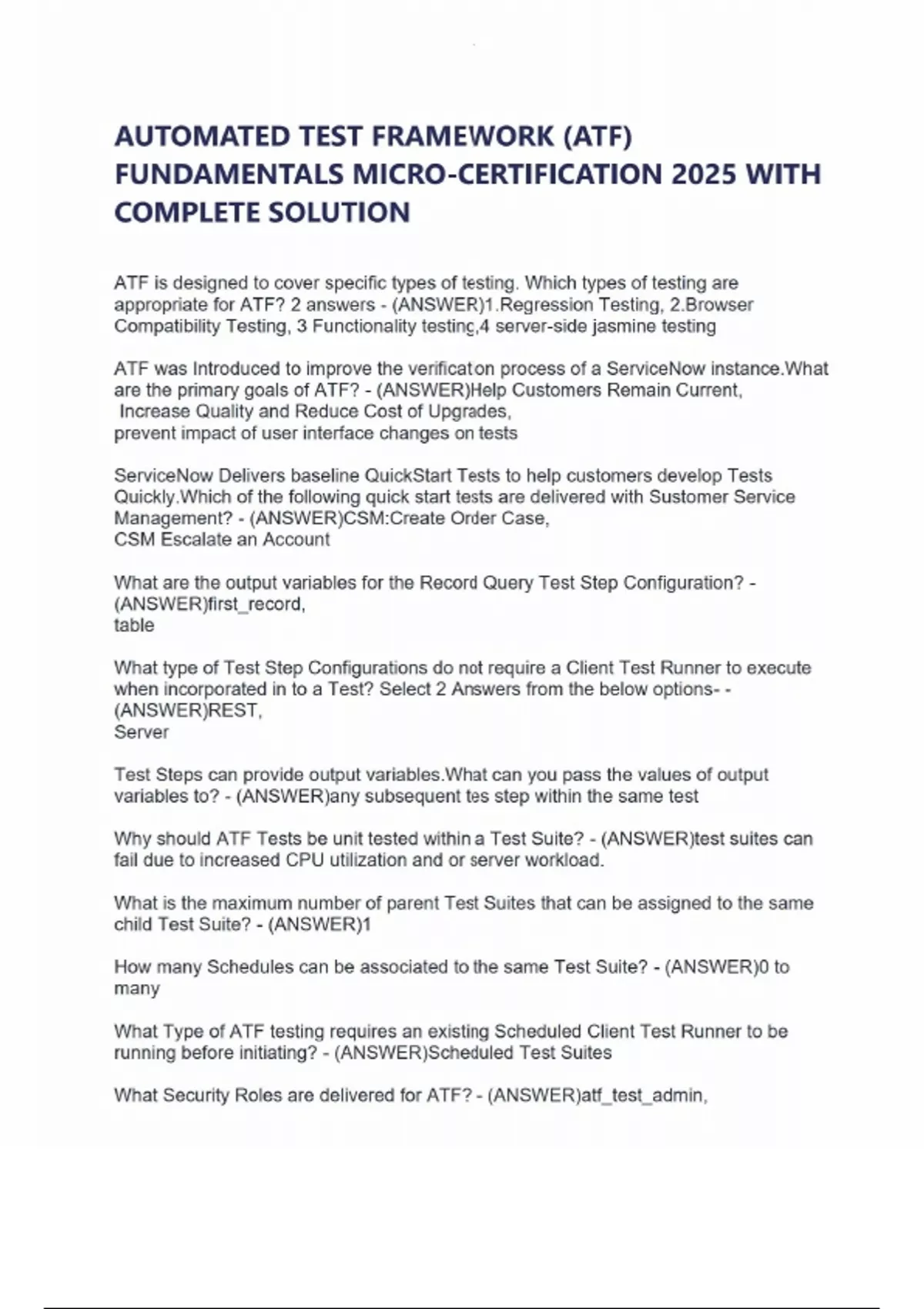 AUTOMATED TEST FRAMEWORK (ATF) FUNDAMENTALS MICRO-CERTIFICATION 2025 WITH COMPLETE SOLUTION

ATF is designed to cover specific types of testing. Which types of testing are appropriate for ATF? 2 answers - (ANSWER)1.Regression Testing, 2.Browser Compatibility Testing, 3 Functionality testing,4 server-side jasmine testing

ATF was Introduced to improve the verificaton process of a ServiceNow instance.What are the primary goals of ATF? - (ANSWER)Help Customers Remain Current,
Increase Quality and Reduce Cost of Upgrades,
prevent impact of user interface changes on tests

ServiceNow Delivers baseline QuickStart Tests to help customers develop Tests Quickly.Which of the following quick start tests are delivered with Sustomer Service Management? - (ANSWER)CSM:Create Order Case,
CSM Escalate an Account

What are the output variables for the Record Query Test Step Configuration? - (ANSWER)first_record,
table

What type of Test Step Configurations do not require a Client Test Runner to execute when incorporated in to a Test? Select 2 Answers from the below options- - (ANSWER)REST,
Server

Test Steps can provide output variables.What can you pass the values of output variables to? - (ANSWER)any subsequent tes step within the same test

Why should ATF Tests be unit tested within a Test Suite? - (ANSWER)test suites can fail due to increased CPU utilization and or server workload.

What is the maximum number of parent Test Suites that can be assigned to the same child Test Suite? - (ANSWER)1

How many Schedules can be associated to the same Test Suite? - (ANSWER)0 to many

What Type of ATF testing requires an existing Scheduled Client Test Runner to be running before initiating? - (ANSWER)Scheduled Test Suites

What Security Roles are delivered for ATF? - (ANSWER)atf_test_admin,